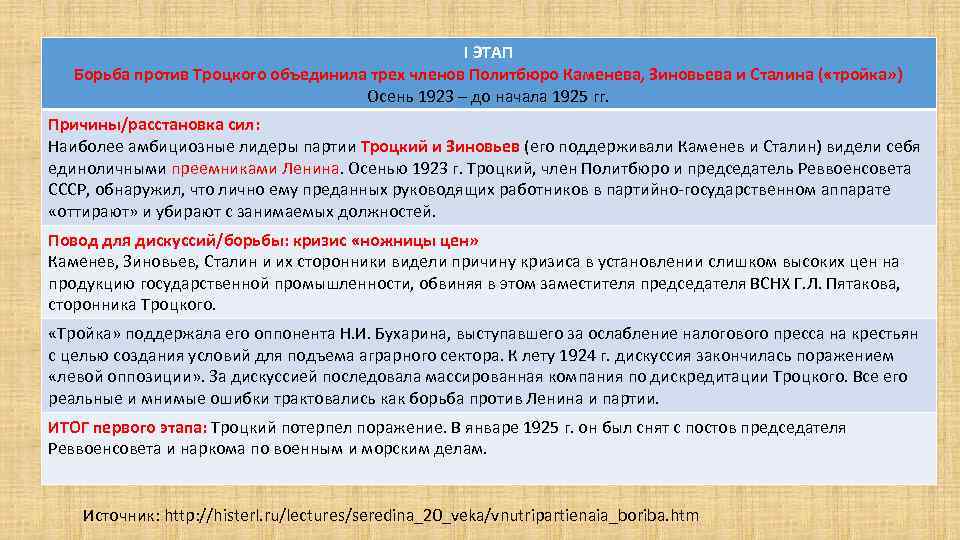 I ЭТАП
Борьба против Троцкого объединила трех членов Политбюро Каменева, Зиновьева и Сталина («тройка»)
Осень 1923 – до начала 1925 гг.

Причины/расстановка сил:
Наиболее амбициозные лидеры партии Троцкий и Зиновьев (его поддерживали Каменев и Сталин) видели себя единоличными преемниками Ленина. Осенью 1923 г. Троцкий, член Политбюро и председатель Реввоенсовета СССР, обнаружил, что лично ему преданных руководящих работников в партийно-государственном аппарате «оттирают» и убирают с занимаемых должностей.

Повод для дискуссий/борьбы: кризис «ножницы цен»
Каменев, Зиновьев, Сталин и их сторонники видели причину кризиса в установлении слишком высоких цен на продукцию государственной промышленности, обвиняя в этом заместителя председателя ВСНХ Г.Л. Пятакова, сторонника Троцкого.

«Тройка» поддержала его оппонента Н.И. Бухарина, выступавшего за ослабление налогового пресса на крестьян с целью создания условий для подъема аграрного сектора. К лету 1924 г. дискуссия закончилась поражением «левой оппозиции». За дискуссией последовала массированная компания по дискредитации Троцкого. Все его реальные и мнимые ошибки трактовались как борьба против Ленина и партии.

ИТОГ первого этапа: Троцкий потерпел поражение. В январе 1925 г. он был снят с постов председателя Реввоенсовета и наркома по военным и морским делам.

Источник: http://histerl.ru/lectures/seredina_20_veka/vnutripartienaia_boriba.htm